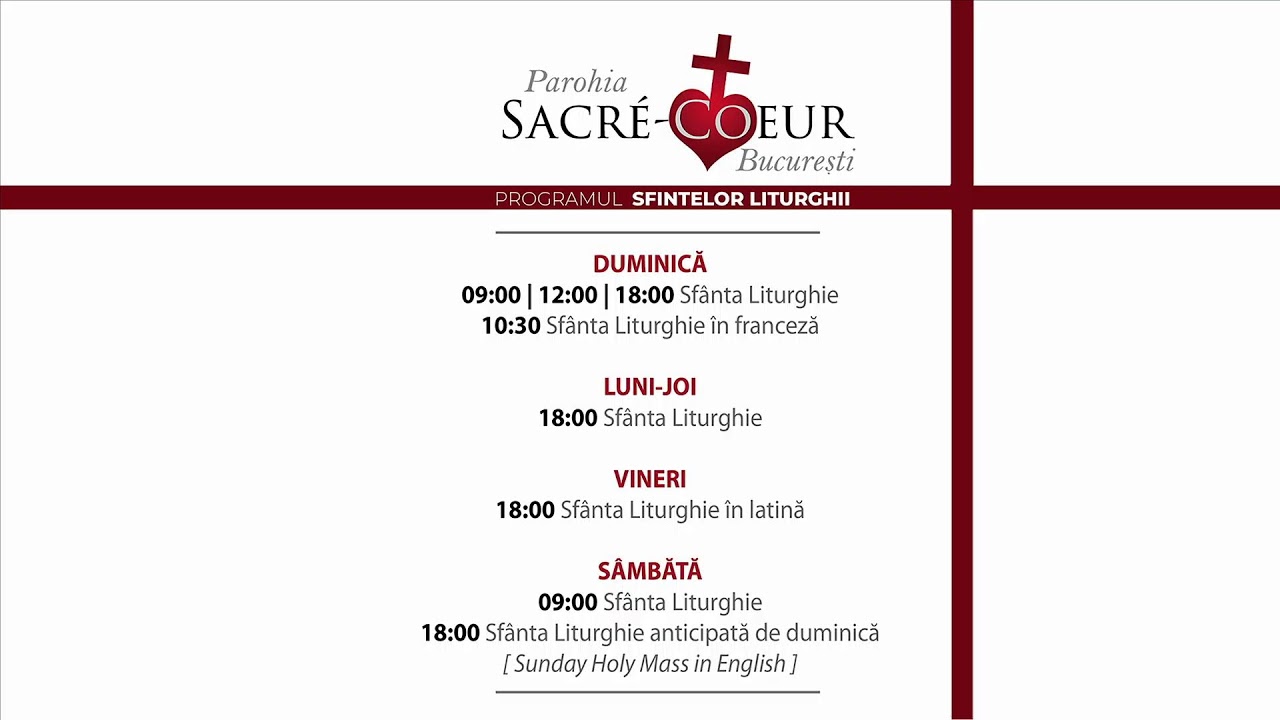 Parohia
SACRÉ-COEUR
București

PROGRAMUL SFINTELOR LITURGHII

DUMINICĂ
09:00 | 12:00 | 18:00 Sfânta Liturghie
10:30 Sfânta Liturghie în franceză

LUNI-JOI
18:00 Sfânta Liturghie

VINERI
18:00 Sfânta Liturghie în latină

SÂMBĂTĂ
09:00 Sfânta Liturghie
18:00 Sfânta Liturghie anticipată de duminică
[ Sunday Holy Mass in English ]